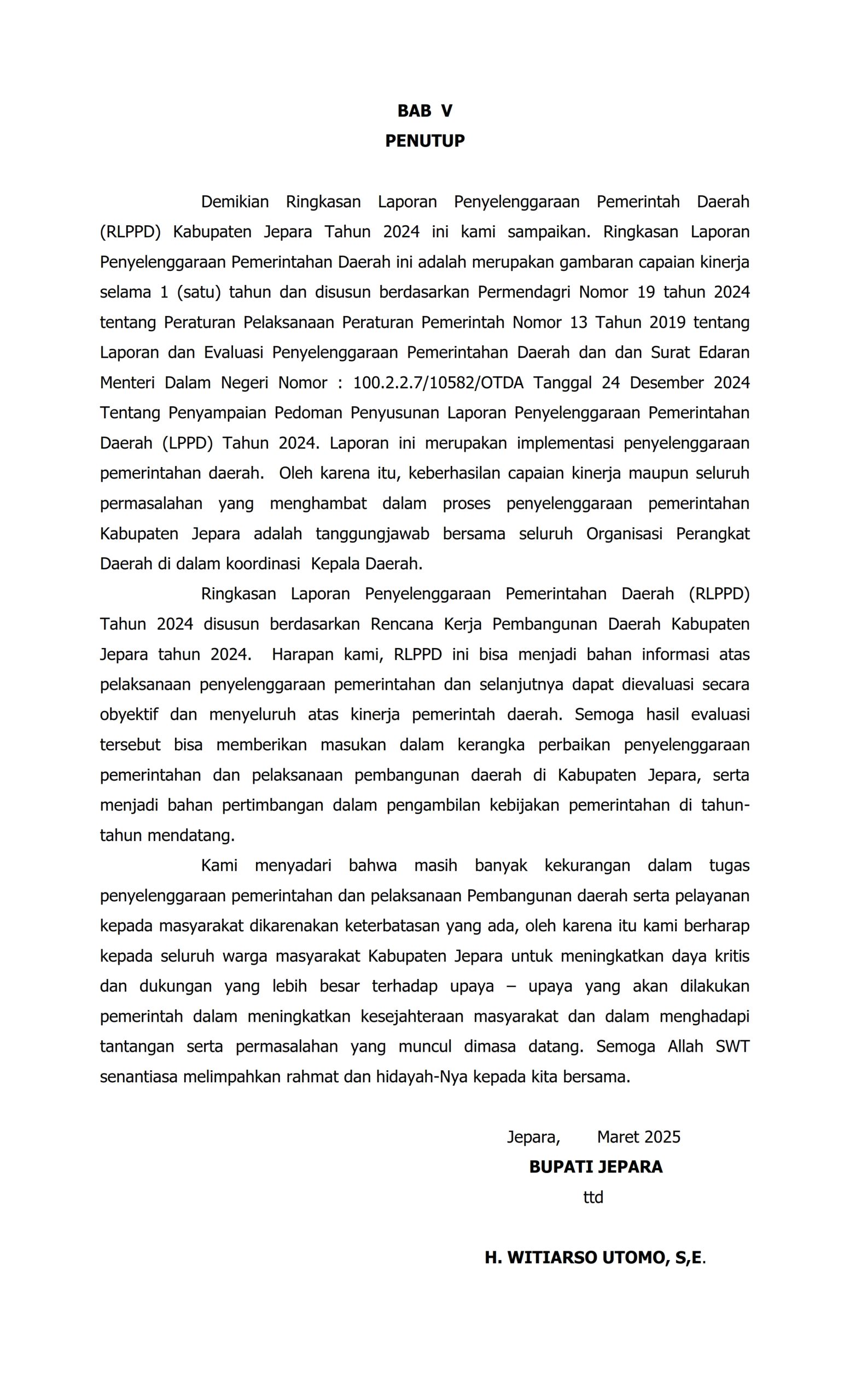 BAB V
PENUTUP

Demikian Ringkasan Laporan Penyelenggaraan Pemerintah Daerah (RLPPD) Kabupaten Jepara Tahun 2024 ini kami sampaikan. Ringkasan Laporan Penyelenggaraan Pemerintahan Daerah ini adalah merupakan gambaran capaian kinerja selama 1 (satu) tahun dan disusun berdasarkan Permendagri Nomor 19 tahun 2024 tentang Peraturan Pelaksanaan Peraturan Pemerintah Nomor 13 Tahun 2019 tentang Laporan dan Evaluasi Penyelenggaraan Pemerintahan Daerah dan dan Surat Edaran Menteri Dalam Negeri Nomor : 100.2.2.7/10582/OTDA Tanggal 24 Desember 2024 Tentang Penyampaian Pedoman Penyusunan Laporan Penyelenggaraan Pemerintahan Daerah (LPPD) Tahun 2024. Laporan ini merupakan implementasi penyelenggaraan pemerintahan daerah. Oleh karena itu, keberhasilan capaian kinerja maupun seluruh permasalahan yang menghambat dalam proses penyelenggaraan pemerintahan Kabupaten Jepara adalah tanggungjawab bersama seluruh Organisasi Perangkat Daerah di dalam koordinasi Kepala Daerah.

Ringkasan Laporan Penyelenggaraan Pemerintahan Daerah (RLPPD) Tahun 2024 disusun berdasarkan Rencana Kerja Pembangunan Daerah Kabupaten Jepara tahun 2024. Harapan kami, RLPPD ini bisa menjadi bahan informasi atas pelaksanaan penyelenggaraan pemerintahan dan selanjutnya dapat dievaluasi secara obyektif dan menyeluruh atas kinerja pemerintah daerah. Semoga hasil evaluasi tersebut bisa memberikan masukan dalam kerangka perbaikan penyelenggaraan pemerintahan dan pelaksanaan pembangunan daerah di Kabupaten Jepara, serta menjadi bahan pertimbangan dalam pengambilan kebijakan pemerintahan di tahun-tahun mendatang.

Kami menyadari bahwa masih banyak kekurangan dalam tugas penyelenggaraan pemerintahan dan pelaksanaan Pembangunan daerah serta pelayanan kepada masyarakat dikarenakan keterbatasan yang ada, oleh karena itu kami berharap kepada seluruh warga masyarakat Kabupaten Jepara untuk meningkatkan daya kritis dan dukungan yang lebih besar terhadap upaya – upaya yang akan dilakukan pemerintah dalam meningkatkan kesejahteraan masyarakat dan dalam menghadapi tantangan serta permasalahan yang muncul dimasa datang. Semoga Allah SWT senantiasa melimpahkan rahmat dan hidayah-Nya kepada kita bersama.

Jepara, Maret 2025
BUPATI JEPARA
ttd

H. WITIARSO UTOMO, S,E.